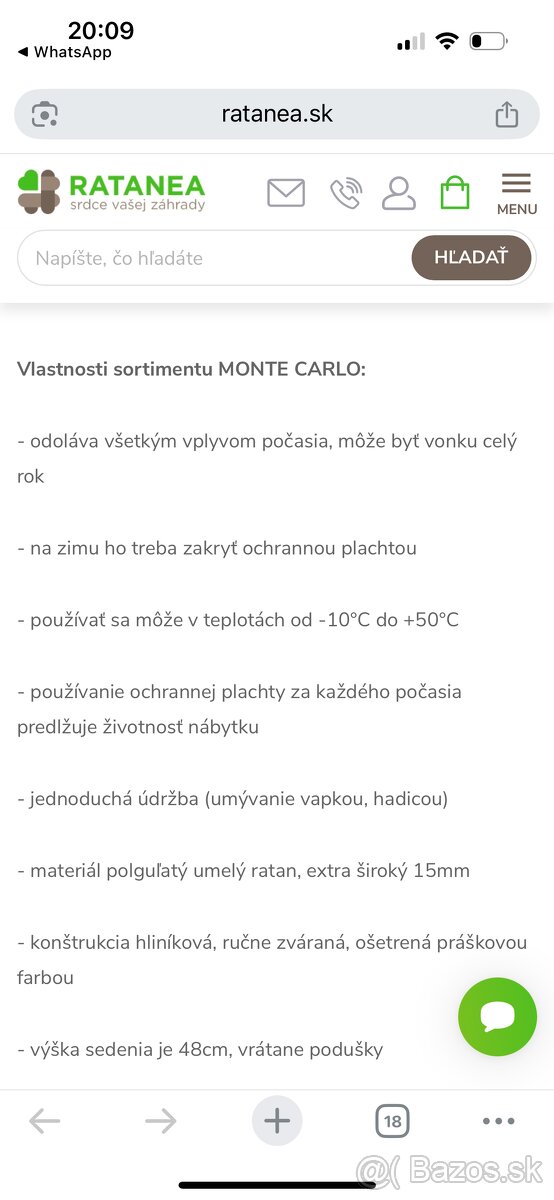 20:09
◀ WhatsApp

ratanea.sk

RATANEA
srdce vašej záhrady

MENU

Napíšte, čo hľadáte

HĽADAŤ

Vlastnosti sortimentu MONTE CARLO:

- odoláva všetkým vplyvom počasia, môže byť vonku celý rok

- na zimu ho treba zakryť ochrannou plachtou

- používať sa môže v teplotách od -10°C do +50°C

- používanie ochrannej plachty za každého počasia predlžuje životnosť nábytku

- jednoduchá údržba (umývanie vapkou, hadicou)

- materiál polguľatý umelý ratan, extra široký 15mm

- konštrukcia hliníková, ručne zváraná, ošetrená práškovou farbou

- výška sedenia je 48cm, vrátane podušky

18

Bazos.sk